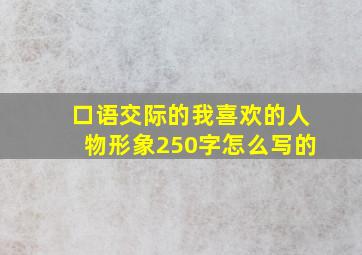 口语交际的我喜欢的人物形象250字怎么写的